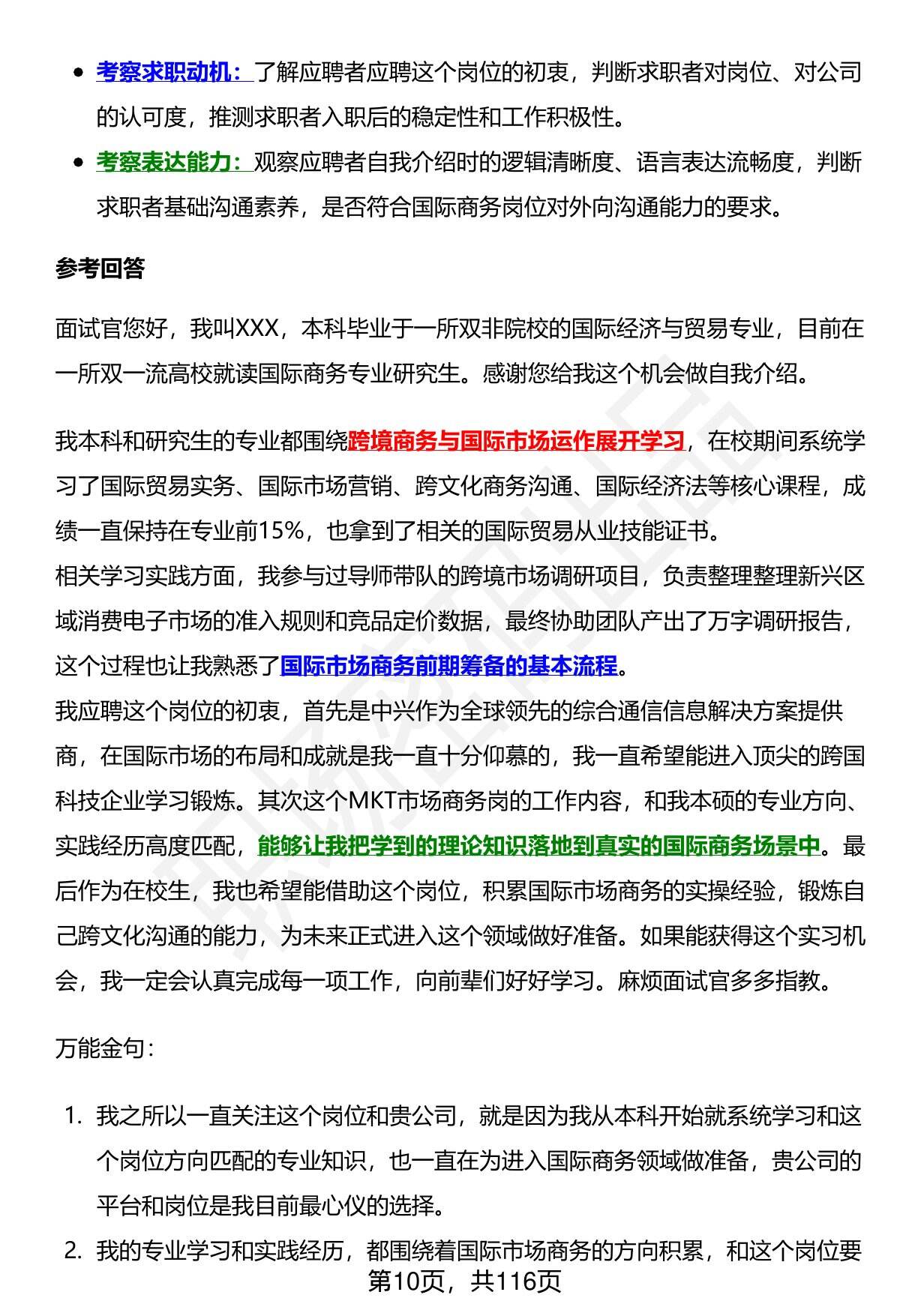 - 考察求职动机：了解应聘者应聘这个岗位的初衷，判断求职者对岗位、对公司的认可度，推测求职者入职后的稳定性和工作积极性。
- 考察表达能力：观察应聘者自我介绍时的逻辑清晰度、语言表达流畅度，判断求职者基础沟通素养，是否符合国际商务岗位对外向沟通能力的要求。

参考回答

面试官您好，我叫XXX，本科毕业于一所双非院校的国际经济与贸易专业，目前在一所双一流高校就读国际商务专业研究生。感谢您给我这个机会做自我介绍。

我本科和研究生的专业都围绕跨境商务与国际市场运作展开学习，在校期间系统学习了国际贸易实务、国际市场营销、跨文化商务沟通、国际经济法等核心课程，成绩一直保持在专业前15%，也拿到了相关的国际贸易从业技能证书。
相关学习实践方面，我参与过导师带队的跨境市场调研项目，负责整理整理新兴区域消费电子市场的准入规则和竞品定价数据，最终协助团队产出了万字调研报告，这个过程也让我熟悉了国际市场商务前期筹备的基本流程。
我应聘这个岗位的初衷，首先是中兴作为全球领先的综合通信信息解决方案提供商，在国际市场的布局和成就是我一直十分仰慕的，我一直希望能进入顶尖的跨国科技企业学习锻炼。其次这个MKT市场商务岗的工作内容，和我本硕的专业方向、实践经历高度匹配，能够让我把学到的理论知识落地到真实的国际商务场景中。最后作为在校生，我也希望能借助这个岗位，积累国际市场商务的实操经验，锻炼自己跨文化沟通的能力，为未来正式进入这个领域做好准备。如果能获得这个实习机会，我一定会认真完成每一项工作，向前辈们好好学习。麻烦面试官多多指教。

万能金句：

1. 我之所以一直关注这个岗位和贵公司，就是因为我从本科开始就系统学习和这个岗位方向匹配的专业知识，也一直在为进入国际商务领域做准备，贵公司的平台和岗位是我目前最心仪的选择。
2. 我的专业学习和实践经历，都围绕着国际市场商务的方向积累，和这个岗位要

第10页，共116页